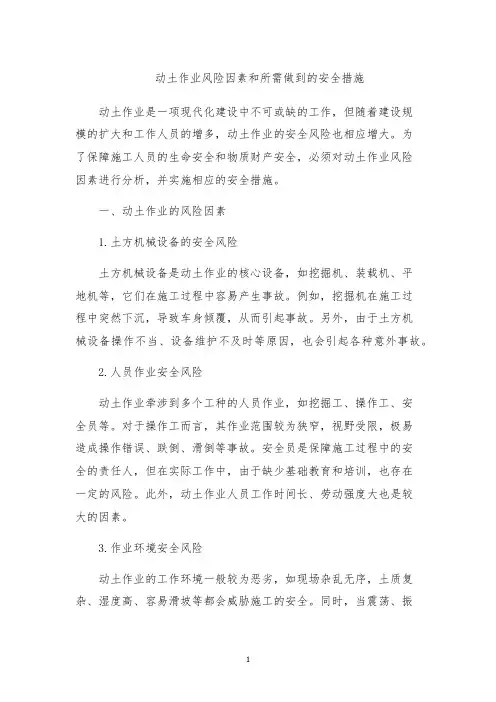 动土作业风险因素和所需做到的安全措施

动土作业是一项现代化建设中不可或缺的工作，但随着建设规模的扩大和工作人员的增多，动土作业的安全风险也相应增大。为了保障施工人员的生命安全和物质财产安全，必须对动土作业风险因素进行分析，并实施相应的安全措施。

一、动土作业的风险因素

1. 土方机械设备的安全风险

土方机械设备是动土作业的核心设备，如挖掘机、装载机、平地机等，它们在施工过程中容易产生事故。例如，挖掘机在施工过程中突然下沉，导致车身倾覆，从而引起事故。另外，由于土方机械设备操作不当、设备维护不及时等原因，也会引起各种意外事故。

2. 人员作业安全风险

动土作业牵涉到多个工种的人员作业，如挖掘工、操作工、安全员等。对于操作工而言，其作业范围较为狭窄，视野受限，极易造成操作错误、跌倒、滑倒等事故。安全员是保障施工过程中的安全的责任人，但在实际工作中，由于缺少基础教育和培训，也存在一定的风险。此外，动土作业人员工作时间长、劳动强度大也是较大的因素。

3. 作业环境安全风险

动土作业的工作环境一般较为恶劣，如现场杂乱无序，土质复杂、湿度高、容易滑坡等都会威胁施工的安全。同时，当震荡、振

1